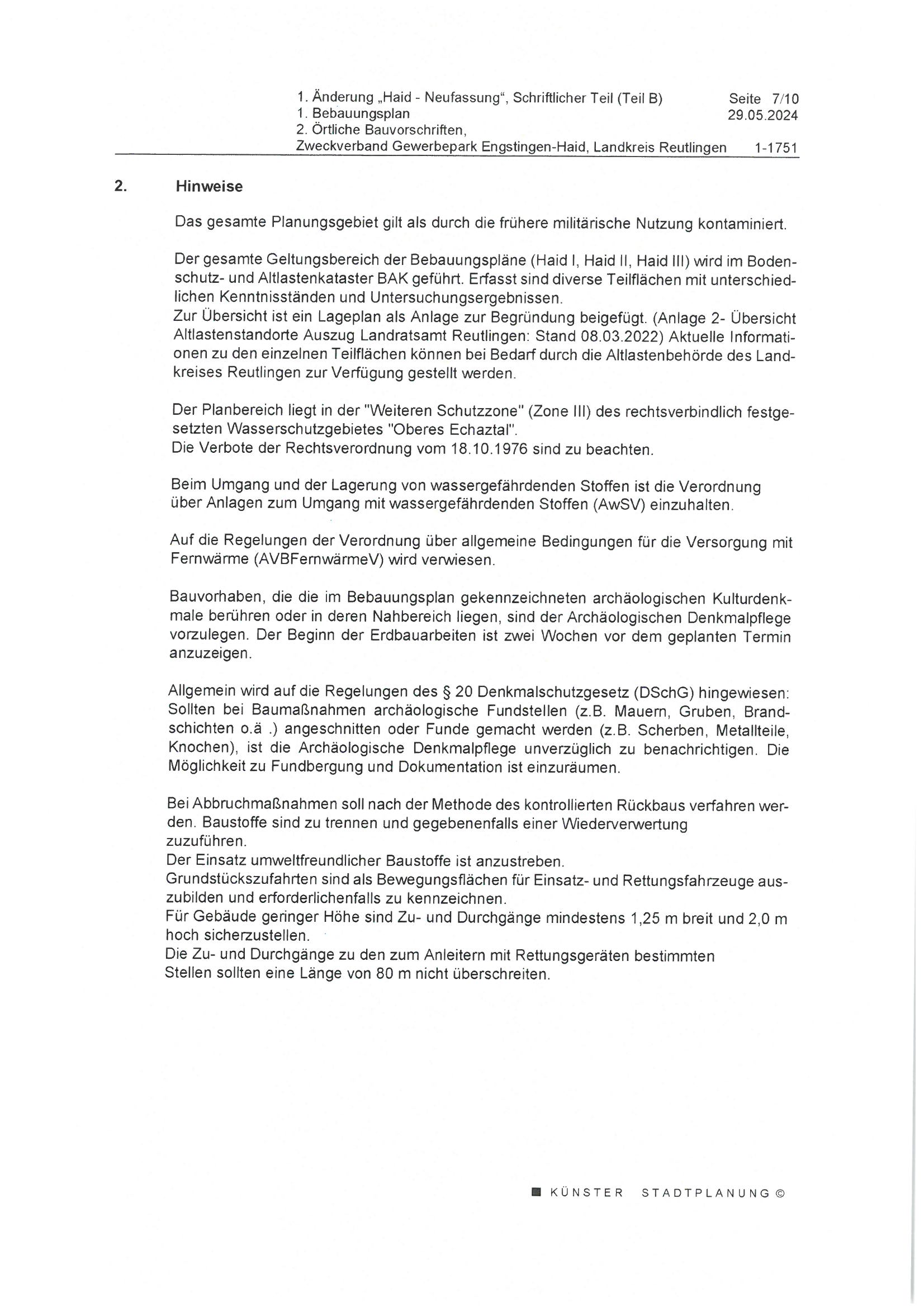 1. Änderung „Haid - Neufassung“, Schriftlicher Teil (Teil B) Seite 7/10
1. Bebauungsplan 29.05.2024
2. Örtliche Bauvorschriften,
Zweckverband Gewerbepark Engstingen-Haid, Landkreis Reutlingen 1-1751

2. Hinweise

Das gesamte Planungsgebiet gilt als durch die frühere militärische Nutzung kontaminiert.

Der gesamte Geltungsbereich der Bebauungspläne (Haid I, Haid II, Haid III) wird im Bodenschutz- und Altlastenkataster BAK geführt. Erfasst sind diverse Teilflächen mit unterschiedlichen Kenntnisständen und Untersuchungsergebnissen.
Zur Übersicht ist ein Lageplan als Anlage zur Begründung beigefügt. (Anlage 2- Übersicht Altlastenstandorte Auszug Landratsamt Reutlingen: Stand 08.03.2022) Aktuelle Informationen zu den einzelnen Teilflächen können bei Bedarf durch die Altlastenbehörde des Landkreises Reutlingen zur Verfügung gestellt werden.

Der Planbereich liegt in der "Weiteren Schutzzone" (Zone III) des rechtsverbindlich festgesetzten Wasserschutzgebietes "Oberes Echaztal".
Die Verbote der Rechtsverordnung vom 18.10.1976 sind zu beachten.

Beim Umgang und der Lagerung von wassergefährdenden Stoffen ist die Verordnung über Anlagen zum Umgang mit wassergefährdenden Stoffen (AwSV) einzuhalten.

Auf die Regelungen der Verordnung über allgemeine Bedingungen für die Versorgung mit Fernwärme (AVBFernwärmeV) wird verwiesen.

Bauvorhaben, die die im Bebauungsplan gekennzeichneten archäologischen Kulturdenkmale berühren oder in deren Nahbereich liegen, sind der Archäologischen Denkmalpflege vorzulegen. Der Beginn der Erdbauarbeiten ist zwei Wochen vor dem geplanten Termin anzuzeigen.

Allgemein wird auf die Regelungen des § 20 Denkmalschutzgesetz (DSchG) hingewiesen: Sollten bei Baumaßnahmen archäologische Fundstellen (z.B. Mauern, Gruben, Brandschichten o.ä .) angeschnitten oder Funde gemacht werden (z.B. Scherben, Metallteile, Knochen), ist die Archäologische Denkmalpflege unverzüglich zu benachrichtigen. Die Möglichkeit zu Fundbergung und Dokumentation ist einzuräumen.

Bei Abbruchmaßnahmen soll nach der Methode des kontrollierten Rückbaus verfahren werden. Baustoffe sind zu trennen und gegebenenfalls einer Wiederverwertung zuzuführen.
Der Einsatz umweltfreundlicher Baustoffe ist anzustreben.
Grundstückszufahrten sind als Bewegungsflächen für Einsatz- und Rettungsfahrzeuge auszubilden und erforderlichenfalls zu kennzeichnen.
Für Gebäude geringer Höhe sind Zu- und Durchgänge mindestens 1,25 m breit und 2,0 m hoch sicherzustellen.
Die Zu- und Durchgänge zu den zum Anleitern mit Rettungsgeräten bestimmten Stellen sollten eine Länge von 80 m nicht überschreiten.

KÜNSTER STADTPLANUNG ©